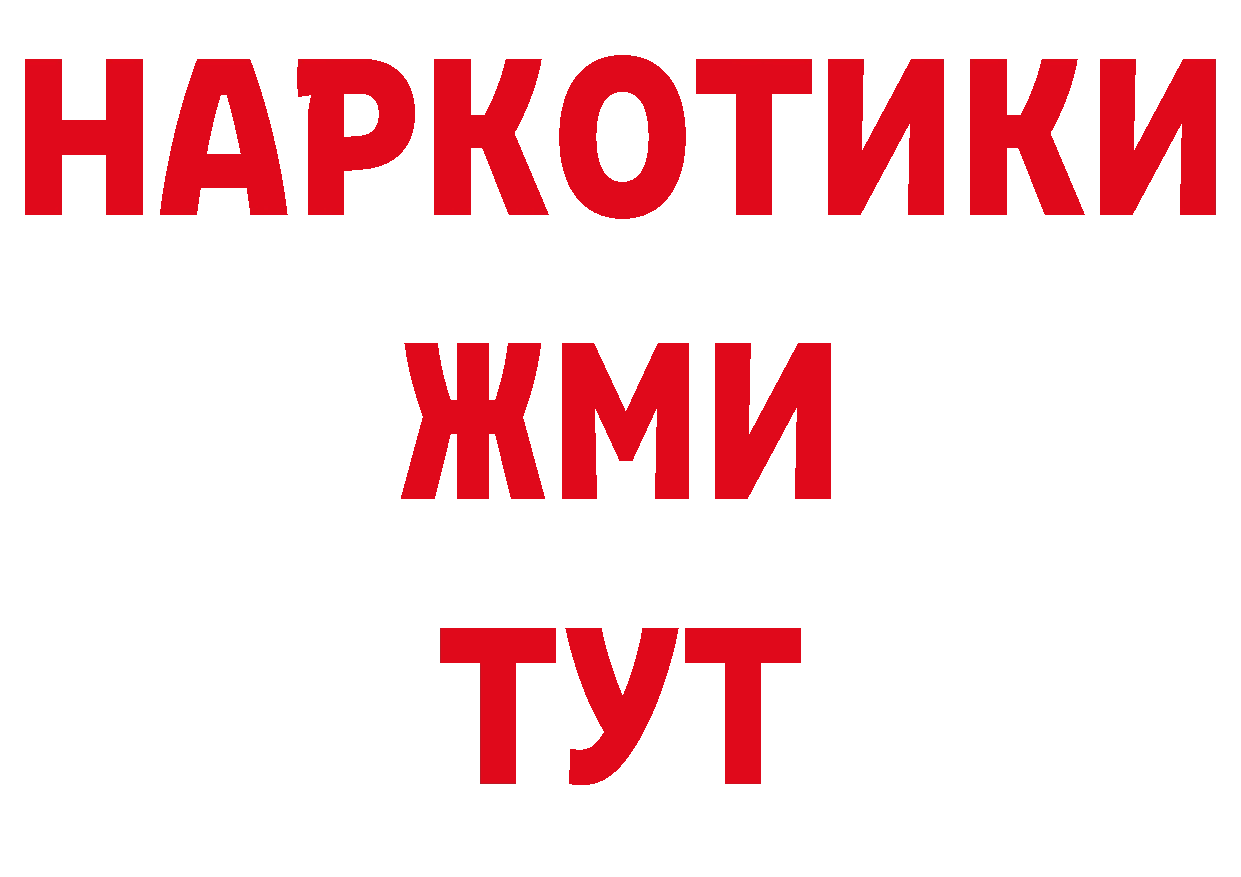 НАРКОТИКИ
ЖМИ
ТУТ